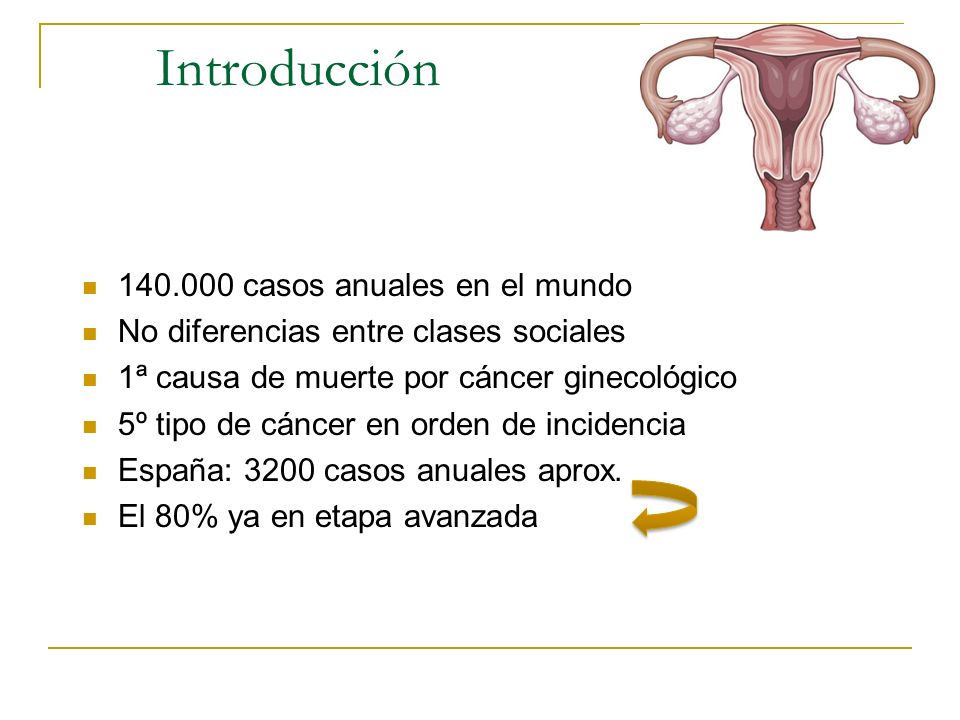 Introducción

- 140.000 casos anuales en el mundo
- No diferencias entre clases sociales
- 1ª causa de muerte por cáncer ginecológico
- 5º tipo de cáncer en orden de incidencia
- España: 3200 casos anuales aprox.
- El 80% ya en etapa avanzada